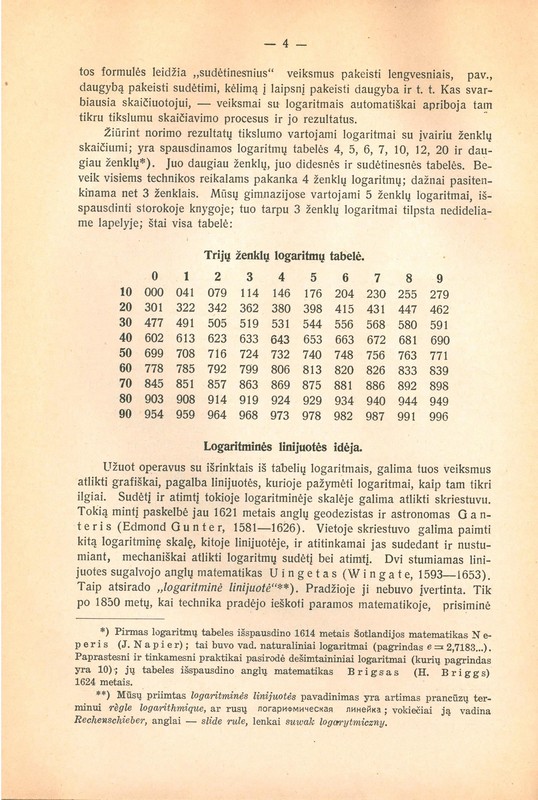 — 4 —

tos formulės leidžia „sudėtinesnius“ veiksmus pakeisti lengvesniais, pav., daugybą pakeisti sudėtimi, kėlimą į laipsnį pakeisti daugyba ir t. t. Kas svarbiausia skaičiuotojui, — veiksmai su logaritmais automatiškai apriboja tam tikru tikslumu skaičiavimo procesus ir jo rezultatus.

Žiūrint norimo rezultatų tikslumo vartojami logaritmai su įvairiu ženklų skaičiumi; yra spausdinamos logaritmų tabelės 4, 5, 6, 7, 10, 12, 20 ir daugiau ženklų*). Juo daugiau ženklų, juo didesnės ir sudėtinesnės tabelės. Beveik visiems technikos reikalams pakanka 4 ženklų logaritmų; dažnai pasitenkinama net 3 ženklais. Mūsų gimnazijose vartojami 5 ženklų logaritmai, išspausdinti storokoje knygoje; tuo tarpu 3 ženklų logaritmai tilpsta nedideliame lapelyje; štai visa tabelė:

Trijų ženklų logaritmų tabelė.

| | 0 | 1 | 2 | 3 | 4 | 5 | 6 | 7 | 8 | 9 |
|---|---|---|---|---|---|---|---|---|---|---|
| 10 | 000 | 041 | 079 | 114 | 146 | 176 | 204 | 230 | 255 | 279 |
| 20 | 301 | 322 | 342 | 362 | 380 | 398 | 415 | 431 | 447 | 462 |
| 30 | 477 | 491 | 505 | 519 | 531 | 544 | 556 | 568 | 580 | 591 |
| 40 | 602 | 613 | 623 | 633 | 643 | 653 | 663 | 672 | 681 | 690 |
| 50 | 699 | 708 | 716 | 724 | 732 | 740 | 748 | 756 | 763 | 771 |
| 60 | 778 | 785 | 792 | 799 | 806 | 813 | 820 | 826 | 833 | 839 |
| 70 | 845 | 851 | 857 | 863 | 869 | 875 | 881 | 886 | 892 | 898 |
| 80 | 903 | 908 | 914 | 919 | 924 | 929 | 934 | 940 | 944 | 949 |
| 90 | 954 | 959 | 964 | 968 | 973 | 978 | 982 | 987 | 991 | 996 |

Logaritminės linijuotės idėja.

Užuot operavus su išrinktais iš tabelių logaritmais, galima tuos veiksmus atlikti grafiškai, pagalba linijuotės, kurioje pažymėti logaritmai, kaip tam tikri ilgiai. Sudėtį ir atimtį tokioje logaritminėje skalėje galima atlikti skriestuvu. Tokią mintį paskelbė jau 1621 metais anglų geodezistas ir astronomas Ganteris (Edmond Gunter, 1581—1626). Vietoje skriestuvo galima paimti kitą logaritminę skalę, kitoje linijuotėje, ir atitinkamai jas sudedant ir nustumiant, mechaniškai atlikti logaritmų sudėtį bei atimtį. Dvi stumiamas linijuotes sugalvojo anglų matematikas Uingetas (Wingate, 1593—1653). Taip atsirado „logaritminė linijuotė“**). Pradžioje ji nebuvo įvertinta. Tik po 1850 metų, kai technika pradėjo ieškoti paramos matematikoje, prisiminė

*) Pirmas logaritmų tabeles išspausdino 1614 metais Šotlandijos matematikas Neperis (J. Napier); tai buvo vad. naturaliniai logaritmai (pagrindas $e = 2,7183...$). Paprastesni ir tinkamesni praktikai pasirodė dešimtaininiai logaritmai (kurių pagrindas yra 10); jų tabeles išspausdino anglų matematikas Brigsas (H. Briggs) 1624 metais.

**) Mūsų priimtas logaritminės linijuotės pavadinimas yra artimas prancūzų terminui règle logarithmique, ar rusų логарифмическая линейка; vokiečiai ją vadina Rechenschieber, anglai — slide rule, lenkai suwak logarytmiczny.